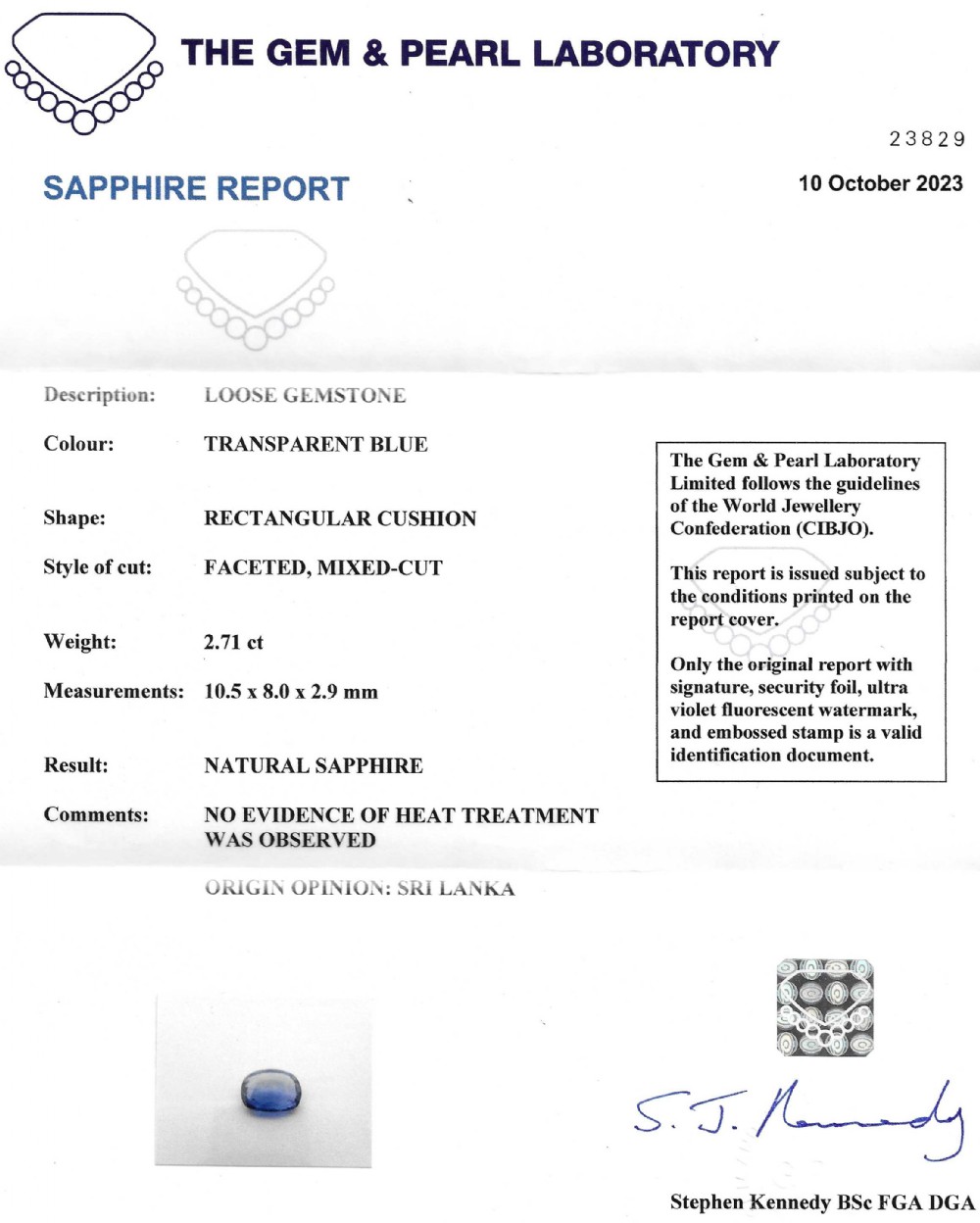 THE GEM & PEARL LABORATORY

23829

SAPPHIRE REPORT

10 October 2023

Description: LOOSE GEMSTONE

Colour: TRANSPARENT BLUE

Shape: RECTANGULAR CUSHION

Style of cut: FACETED, MIXED-CUT

Weight: 2.71 ct

Measurements: 10.5 x 8.0 x 2.9 mm

Result: NATURAL SAPPHIRE

Comments: NO EVIDENCE OF HEAT TREATMENT WAS OBSERVED

ORIGIN OPINION: SRI LANKA

The Gem & Pearl Laboratory Limited follows the guidelines of the World Jewellery Confederation (CIBJO).

This report is issued subject to the conditions printed on the report cover.

Only the original report with signature, security foil, ultra violet fluorescent watermark, and embossed stamp is a valid identification document.

S. J. Kennedy

Stephen Kennedy BSc FGA DGA